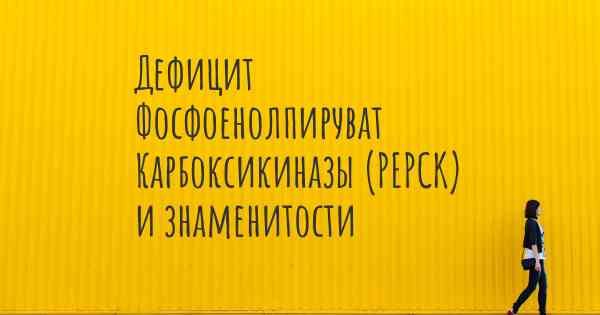 Дефицит Фосфоенолпируват Карбоксикиназы (PEPCK) и знаменитости